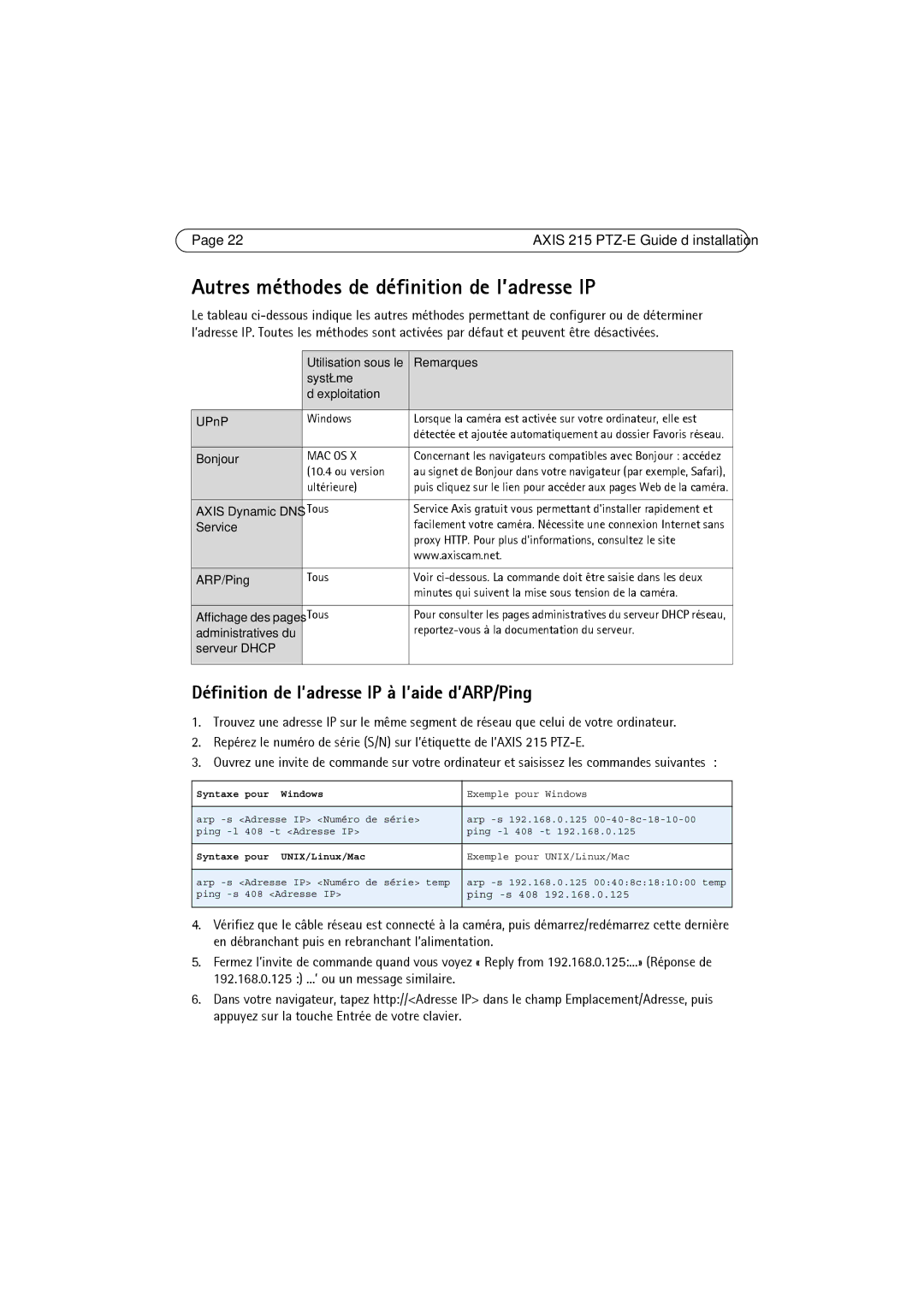 Page 22

AXIS 215 PTZ-E Guide d installation

Autres méthodes de définition de l'adresse IP

Le tableau ci-dessous indique les autres méthodes permettant de configurer ou de déterminer l'adresse IP. Toutes les méthodes sont activées par défaut et peuvent être désactivées.

| | Utilisation sous le systŁme d exploitation | Remarques |
|---|---|---|
| UPnP | Windows | Lorsque la caméra est activée sur votre ordinateur, elle est détectée et ajoutée automatiquement au dossier Favoris réseau. |
| Bonjour | MAC OS X (10.4 ou version ultérieure) | Concernant les navigateurs compatibles avec Bonjour : accédez au signet de Bonjour dans votre navigateur (par exemple, Safari), puis cliquez sur le lien pour accéder aux pages Web de la caméra. |
| AXIS Dynamic DNS Service | Tous | Service Axis gratuit vous permettant d'installer rapidement et facilement votre caméra. Nécessite une connexion Internet sans proxy HTTP. Pour plus d'informations, consultez le site www.axiscam.net. |
| ARP/Ping | Tous | Voir ci-dessous. La commande doit être saisie dans les deux minutes qui suivent la mise sous tension de la caméra. |
| Affichage des pages administratives du serveur DHCP | Tous | Pour consulter les pages administratives du serveur DHCP réseau, reportez-vous à la documentation du serveur. |

Définition de l'adresse IP à l'aide d'ARP/Ping

1. Trouvez une adresse IP sur le même segment de réseau que celui de votre ordinateur.
2. Repérez le numéro de série (S/N) sur l'étiquette de l'AXIS 215 PTZ-E.
3. Ouvrez une invite de commande sur votre ordinateur et saisissez les commandes suivantes :

| Syntaxe pour Windows | Exemple pour Windows |
|---|---|
| arp -s <Adresse IP> <Numéro de série> ping -l 408 -t <Adresse IP> | arp -s 192.168.0.125 00-40-8c-18-10-00 ping -l 408 -t 192.168.0.125 |
| Syntaxe pour UNIX/Linux/Mac | Exemple pour UNIX/Linux/Mac |
| arp -s <Adresse IP> <Numéro de série> temp ping -s 408 <Adresse IP> | arp -s 192.168.0.125 00:40:8c:18:10:00 temp ping -s 408 192.168.0.125 |

4. Vérifiez que le câble réseau est connecté à la caméra, puis démarrez/redémarrez cette dernière en débranchant puis en rebranchant l'alimentation.
5. Fermez l'invite de commande quand vous voyez « Reply from 192.168.0.125:...» (Réponse de 192.168.0.125 :) ...' ou un message similaire.
6. Dans votre navigateur, tapez http://<Adresse IP> dans le champ Emplacement/Adresse, puis appuyez sur la touche Entrée de votre clavier.